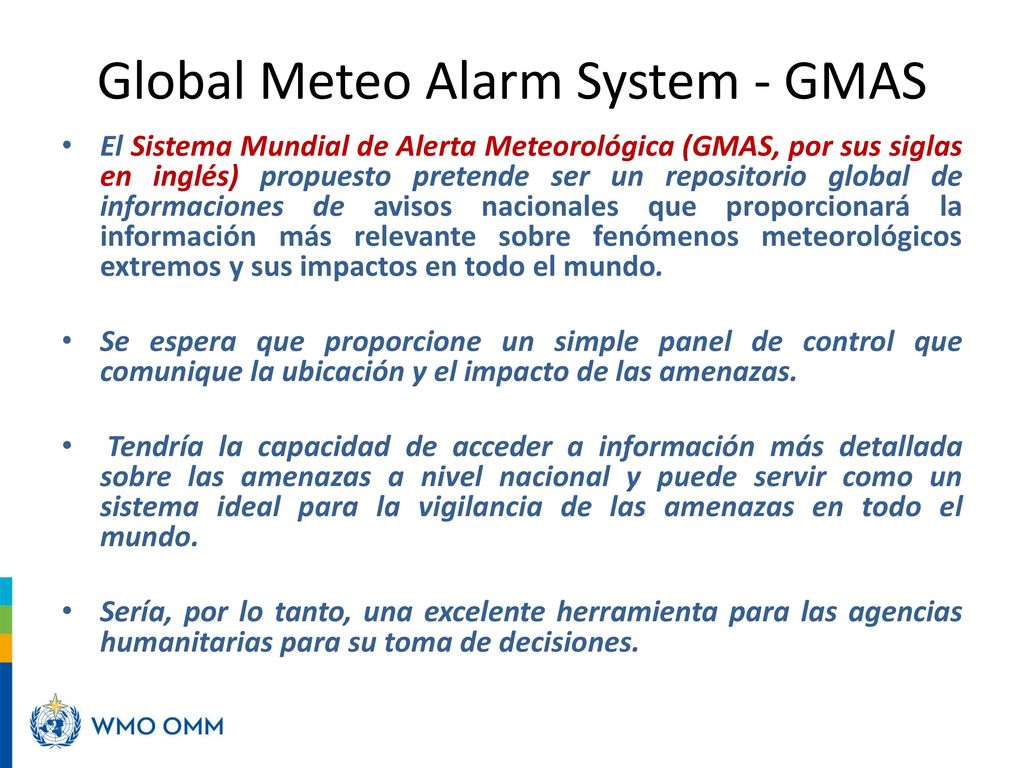 Global Meteo Alarm System - GMAS

• El Sistema Mundial de Alerta Meteorológica (GMAS, por sus siglas en inglés) propuesto pretende ser un repositorio global de informaciones de avisos nacionales que proporcionará la información más relevante sobre fenómenos meteorológicos extremos y sus impactos en todo el mundo.

• Se espera que proporcione un simple panel de control que comunique la ubicación y el impacto de las amenazas.

• Tendría la capacidad de acceder a información más detallada sobre las amenazas a nivel nacional y puede servir como un sistema ideal para la vigilancia de las amenazas en todo el mundo.

• Sería, por lo tanto, una excelente herramienta para las agencias humanitarias para su toma de decisiones.

WMO OMM